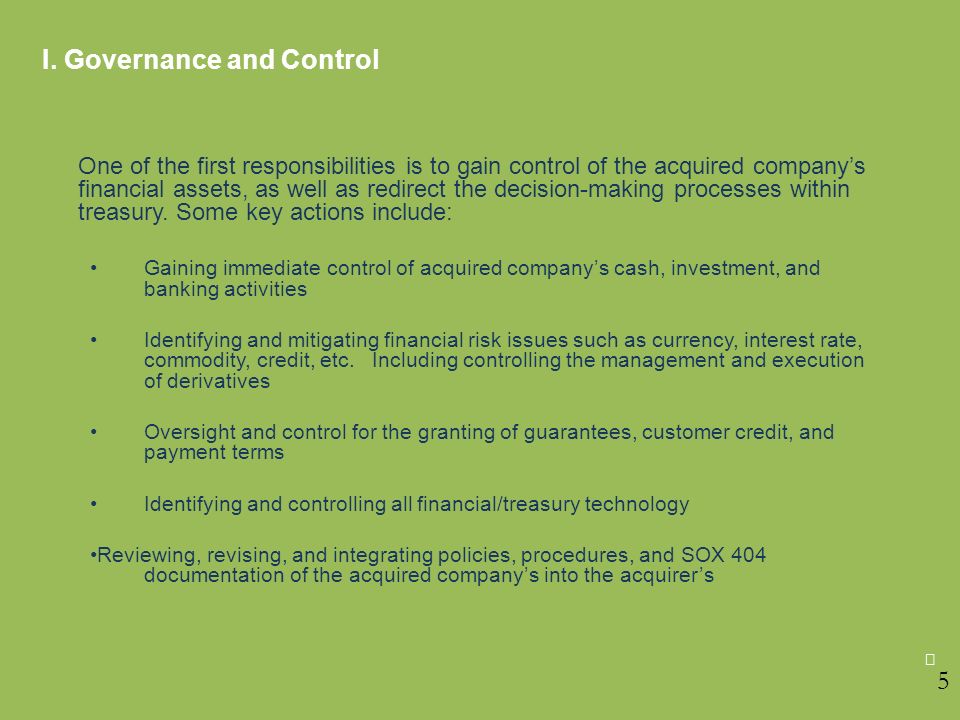 I. Governance and Control

One of the first responsibilities is to gain control of the acquired company's financial assets, as well as redirect the decision-making processes within treasury. Some key actions include:

• Gaining immediate control of acquired company's cash, investment, and banking activities

• Identifying and mitigating financial risk issues such as currency, interest rate, commodity, credit, etc. Including controlling the management and execution of derivatives

• Oversight and control for the granting of guarantees, customer credit, and payment terms

• Identifying and controlling all financial/treasury technology

•Reviewing, revising, and integrating policies, procedures, and SOX 404 documentation of the acquired company's into the acquirer's

5